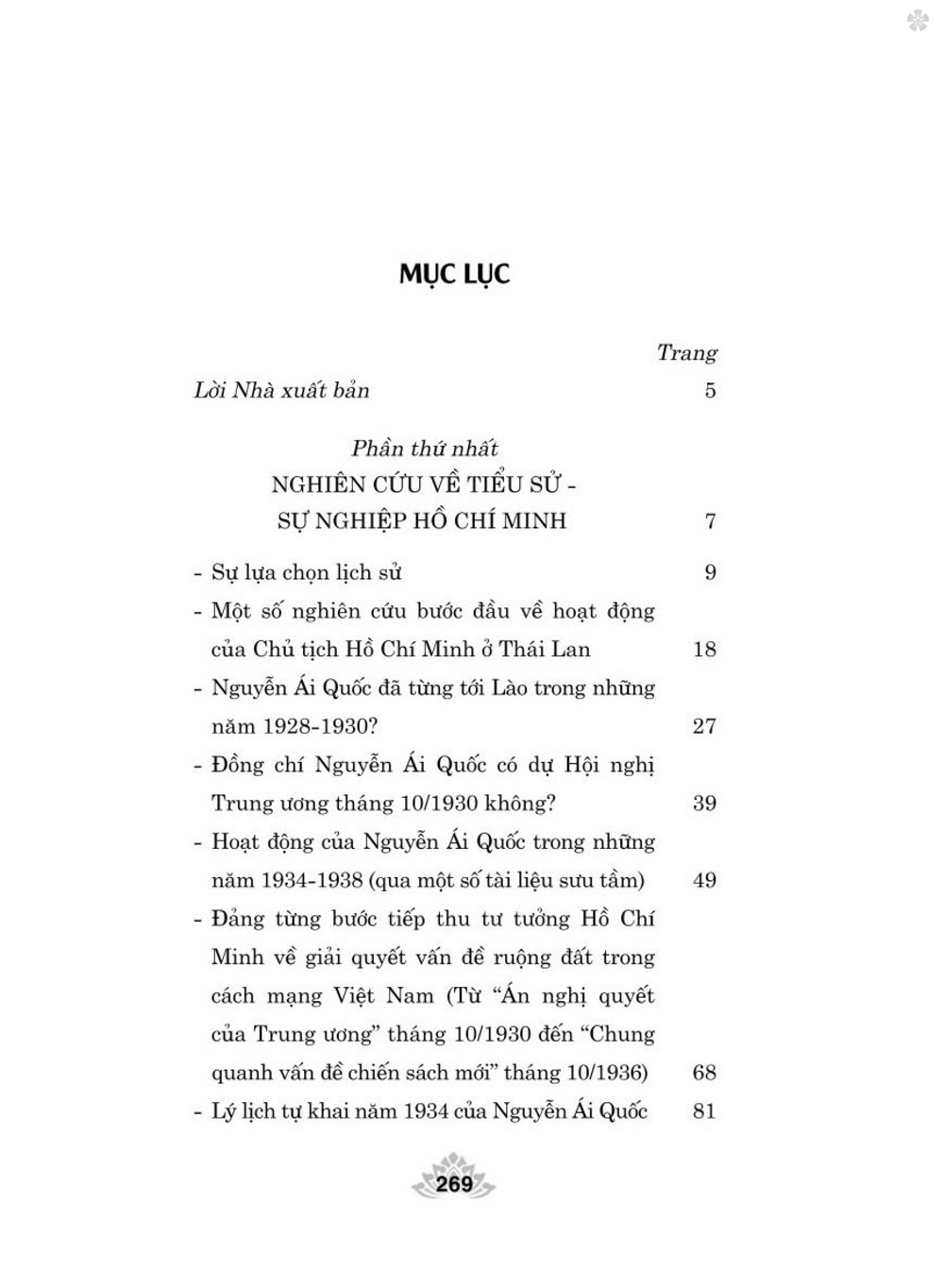 MỤC LỤC

Trang

Lời Nhà xuất bản 5

Phần thứ nhất
NGHIÊN CỨU VỀ TIỂU SỬ - SỰ NGHIỆP HỒ CHÍ MINH 7

- Sự lựa chọn lịch sử 9
- Một số nghiên cứu bước đầu về hoạt động của Chủ tịch Hồ Chí Minh ở Thái Lan 18
- Nguyễn Ái Quốc đã từng tới Lào trong những năm 1928-1930? 27
- Đồng chí Nguyễn Ái Quốc có dự Hội nghị Trung ương tháng 10/1930 không? 39
- Hoạt động của Nguyễn Ái Quốc trong những năm 1934-1938 (qua một số tài liệu sưu tầm) 49
- Đảng từng bước tiếp thu tư tưởng Hồ Chí Minh về giải quyết vấn đề ruộng đất trong cách mạng Việt Nam (Từ “Án nghị quyết của Trung ương” tháng 10/1930 đến “Chung quanh vấn đề chiến sách mới” tháng 10/1936) 68
- Lý lịch tự khai năm 1934 của Nguyễn Ái Quốc 81

269